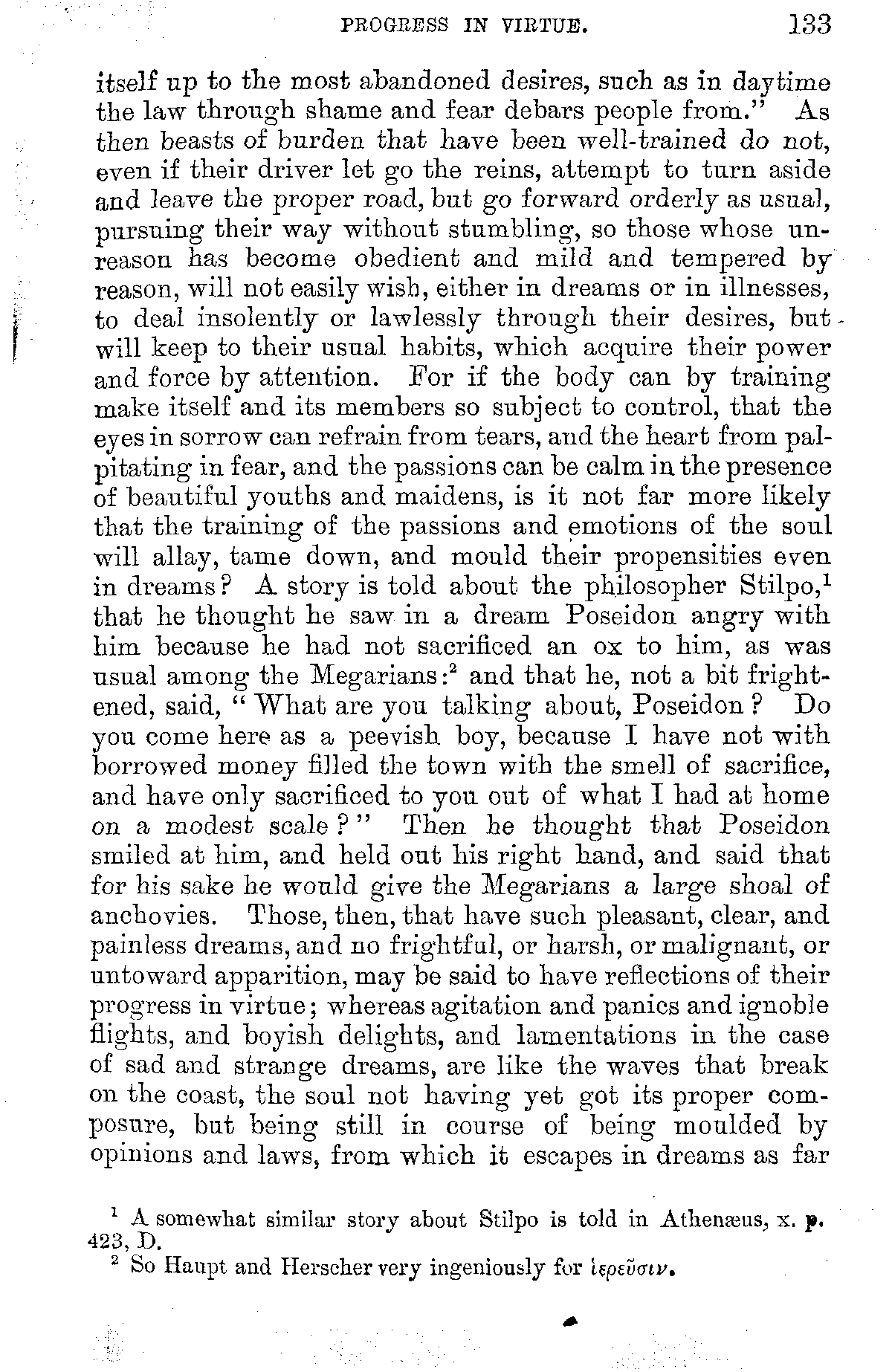 PROGRESS IN VIRTUE. 133

itself up to the most abandoned desires, such as in daytime the law through shame and fear debars people from." As then beasts of burden that have been well-trained do not, even if their driver let go the reins, attempt to turn aside and leave the proper road, but go forward orderly as usual, pursuing their way without stumbling, so those whose unreason has become obedient and mild and tempered by reason, will not easily wish, either in dreams or in illnesses, to deal insolently or lawlessly through their desires, but will keep to their usual habits, which acquire their power and force by attention. For if the body can by training make itself and its members so subject to control, that the eyes in sorrow can refrain from tears, and the heart from palpitating in fear, and the passions can be calm in the presence of beautiful youths and maidens, is it not far more likely that the training of the passions and emotions of the soul will allay, tame down, and mould their propensities even in dreams? A story is told about the philosopher Stilpo,$^1$ that he thought he saw in a dream Poseidon angry with him because he had not sacrificed an ox to him, as was usual among the Megarians:$^2$ and that he, not a bit frightened, said, "What are you talking about, Poseidon? Do you come here as a peevish boy, because I have not with borrowed money filled the town with the smell of sacrifice, and have only sacrificed to you out of what I had at home on a modest scale?" Then he thought that Poseidon smiled at him, and held out his right hand, and said that for his sake he would give the Megarians a large shoal of anchovies. Those, then, that have such pleasant, clear, and painless dreams, and no frightful, or harsh, or malignant, or untoward apparition, may be said to have reflections of their progress in virtue; whereas agitation and panics and ignoble flights, and boyish delights, and lamentations in the case of sad and strange dreams, are like the waves that break on the coast, the soul not having yet got its proper composure, but being still in course of being moulded by opinions and laws, from which it escapes in dreams as far

$^1$ A somewhat similar story about Stilpo is told in Athenæus, x. p. 423, D.
$^2$ So Haupt and Herscher very ingeniously for ἱερεῦσιν.